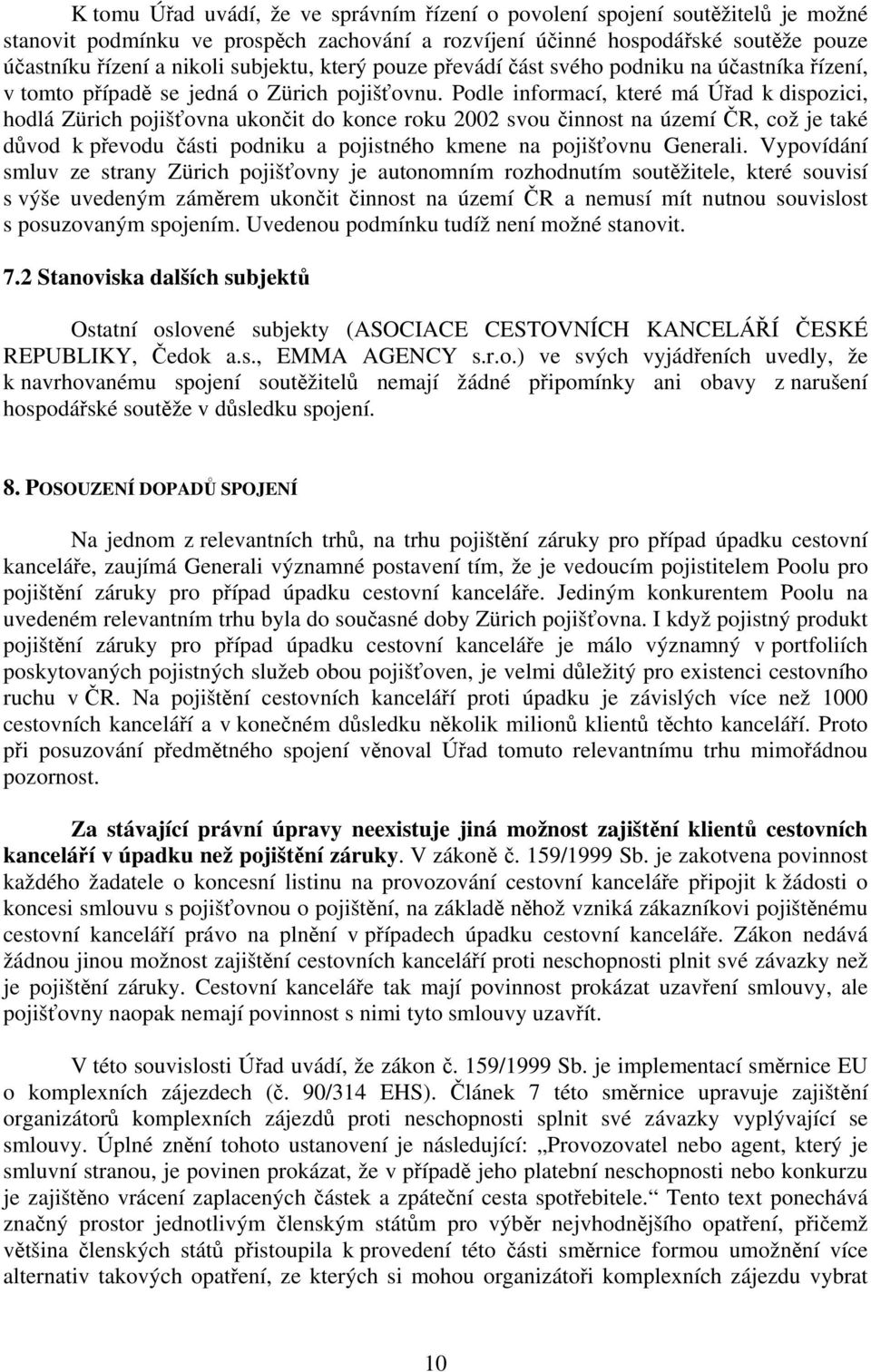 K tomu Úřad uvádí, že ve správním řízení o povolení spojení soutěžitelů je možné stanovit podmínku ve prospěch zachování a rozvíjení účinné hospodářské soutěže pouze účastníku řízení a nikoli subjektu, který pouze převádí část svého podniku na účastníka řízení, v tomto případě se jedná o Zürich pojišťovnu. Podle informací, které má Úřad k dispozici, hodlá Zürich pojišťovna ukončit do konce roku 2002 svou činnost na území ČR, což je také důvod k převodu části podniku a pojistného kmene na pojišťovnu Generali. Vypovídání smluv ze strany Zürich pojišťovny je autonomním rozhodnutím soutěžitele, které souvisí s výše uvedeným záměrem ukončit činnost na území ČR a nemusí mít nutnou souvislost s posuzovaným spojením. Uvedenou podmínku tudíž není možné stanovit.

7.2 Stanoviska dalších subjektů

Ostatní oslovené subjekty (ASOCIACE CESTOVNÍCH KANCELÁŘÍ ČESKÉ REPUBLIKY, Čedok a.s., EMMA AGENCY s.r.o.) ve svých vyjádřeních uvedly, že k navrhovanému spojení soutěžitelů nemají žádné připomínky ani obavy z narušení hospodářské soutěže v důsledku spojení.

8. POSOUZENÍ DOPADŮ SPOJENÍ

Na jednom z relevantních trhů, na trhu pojištění záruky pro případ úpadku cestovní kanceláře, zaujímá Generali významné postavení tím, že je vedoucím pojistitelem Poolu pro pojištění záruky pro případ úpadku cestovní kanceláře. Jediným konkurentem Poolu na uvedeném relevantním trhu byla do současné doby Zürich pojišťovna. I když pojistný produkt pojištění záruky pro případ úpadku cestovní kanceláře je málo významný v portfoliích poskytovaných pojistných služeb obou pojišťoven, je velmi důležitý pro existenci cestovního ruchu v ČR. Na pojištění cestovních kanceláří proti úpadku je závislých více než 1000 cestovních kanceláří a v konečném důsledku několik milionů klientů těchto kanceláří. Proto při posuzování předmětného spojení věnoval Úřad tomuto relevantnímu trhu mimořádnou pozornost.

Za stávající právní úpravy neexistuje jiná možnost zajištění klientů cestovních kanceláří v úpadku než pojištění záruky. V zákoně č. 159/1999 Sb. je zakotvena povinnost každého žadatele o koncesní listinu na provozování cestovní kanceláře připojit k žádosti o koncesi smlouvu s pojišťovnou o pojištění, na základě něhož vzniká zákazníkovi pojištěnému cestovní kanceláří právo na plnění v případech úpadku cestovní kanceláře. Zákon nedává žádnou jinou možnost zajištění cestovních kanceláří proti neschopnosti plnit své závazky než je pojištění záruky. Cestovní kanceláře tak mají povinnost prokázat uzavření smlouvy, ale pojišťovny naopak nemají povinnost s nimi tyto smlouvy uzavřít.

V této souvislosti Úřad uvádí, že zákon č. 159/1999 Sb. je implementací směrnice EU o komplexních zájezdech (č. 90/314 EHS). Článek 7 této směrnice upravuje zajištění organizátorů komplexních zájezdů proti neschopnosti splnit své závazky vyplývající se smlouvy. Úplné znění tohoto ustanovení je následující: „Provozovatel nebo agent, který je smluvní stranou, je povinen prokázat, že v případě jeho platební neschopnosti nebo konkurzu je zajištěno vrácení zaplacených částek a zpáteční cesta spotřebitele.“ Tento text ponechává značný prostor jednotlivým členským státům pro výběr nejvhodnějšího opatření, přičemž většina členských států přistoupila k provedení této části směrnice formou umožnění více alternativ takových opatření, ze kterých si mohou organizátoři komplexních zájezdu vybrat

10